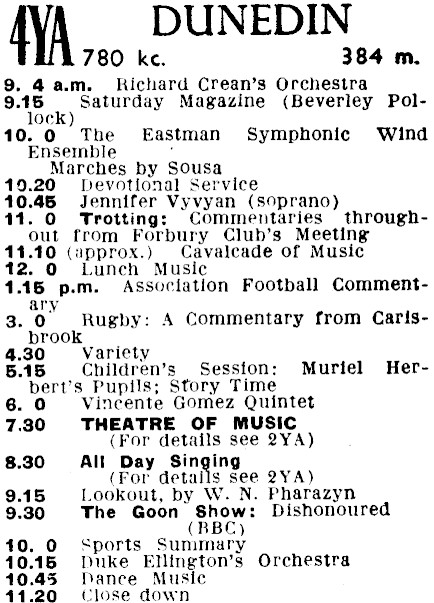 4YA DUNEDIN
780 kc. 384 m.

9. 4 a.m. Richard Crean's Orchestra
9.15 Saturday Magazine (Beverley Pollock)
10. 0 The Eastman Symphonic Wind Ensemble
Marches by Sousa
10.20 Devotional Service
10.45 Jennifer Vyvyan (soprano)
11. 0 Trotting: Commentaries throughout from Forbury Club's Meeting
11.10 (approx.) Cavalcade of Music
12. 0 Lunch Music
1.15 p.m. Association Football Commentary
3. 0 Rugby: A Commentary from Carisbrook
4.30 Variety
5.15 Children's Session: Muriel Herbert's Pupils; Story Time
6. 0 Vincente Gomez Quintet
7.30 THEATRE OF MUSIC
(For details see 2YA)
8.30 All Day Singing
(For details see 2YA)
9.15 Lookout, by W. N. Pharazyn
9.30 The Goon Show: Dishonoured
(BBC)
10. 0 Sports Summary
10.15 Duke Ellington's Orchestra
10.45 Dance Music
11.20 Close down